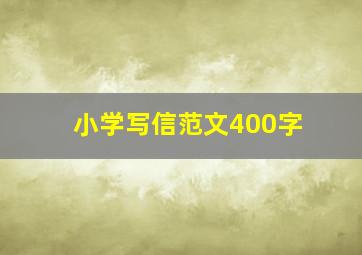 小学写信范文400字